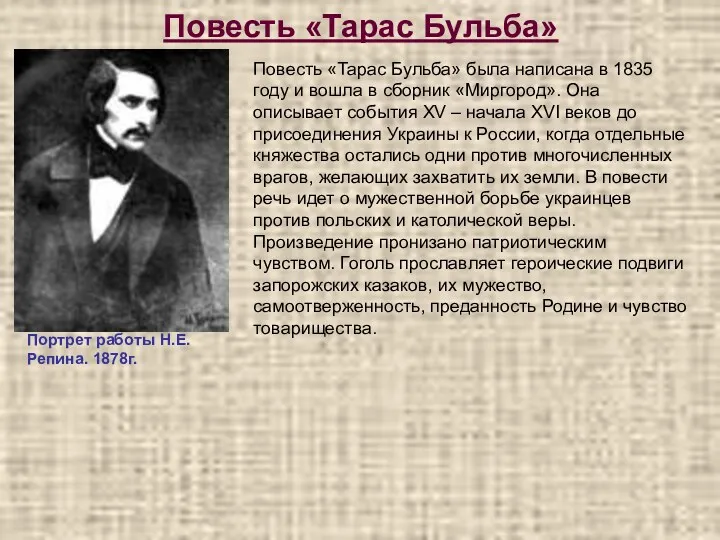 Повесть «Тарас Бульба»

Повесть «Тарас Бульба» была написана в 1835 году и вошла в сборник «Миргород». Она описывает события XV – начала XVI веков до присоединения Украины к России, когда отдельные княжества остались одни против многочисленных врагов, желающих захватить их земли. В повести речь идет о мужественной борьбе украинцев против польских и католической веры. Произведение пронизано патриотическим чувством. Гоголь прославляет героические подвиги запорожских казаков, их мужество, самоотверженность, преданность Родине и чувство товарищества.

Портрет работы Н.Е. Репина. 1878г.